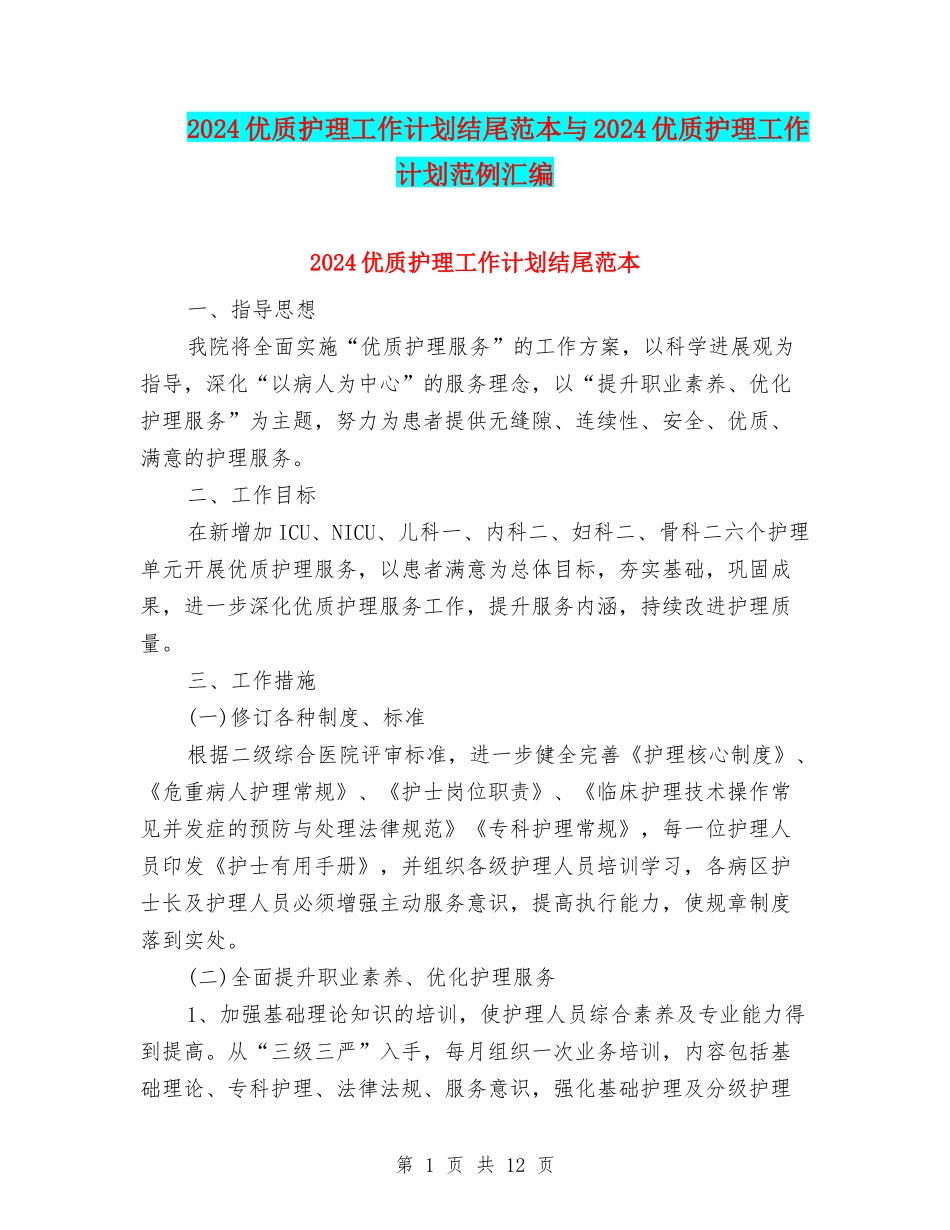 2024优质护理工作计划结尾范本与2024优质护理工作计划范例汇编

2024优质护理工作计划结尾范本

一、指导思想

我院将全面实施“优质护理服务”的工作方案，以科学进展观为指导，深化“以病人为中心”的服务理念，以“提升职业素养、优化护理服务”为主题，努力为患者提供无缝隙、连续性、安全、优质、满意的护理服务。

二、工作目标

在新增加ICU、NICU、儿科一、内科二、妇科二、骨科二六个护理单元开展优质护理服务，以患者满意为总体目标，夯实基础，巩固成果，进一步深化优质护理服务工作，提升服务内涵，持续改进护理质量。

三、工作措施

(一)修订各种制度、标准

根据二级综合医院评审标准，进一步健全完善《护理核心制度》、《危重病人护理常规》、《护士岗位职责》、《临床护理技术操作常见并发症的预防与处理法律规范》《专科护理常规》，每一位护理人员印发《护士有用手册》，并组织各级护理人员培训学习，各病区护士长及护理人员必须增强主动服务意识，提高执行能力，使规章制度落到实处。

(二)全面提升职业素养、优化护理服务

1、加强基础理论知识的培训，使护理人员综合素养及专业能力得到提高。从“三级三严”入手，每月组织一次业务培训，内容包括基础理论、专科护理、法律法规、服务意识，强化基础护理及分级护理

第 1 页 共 12 页